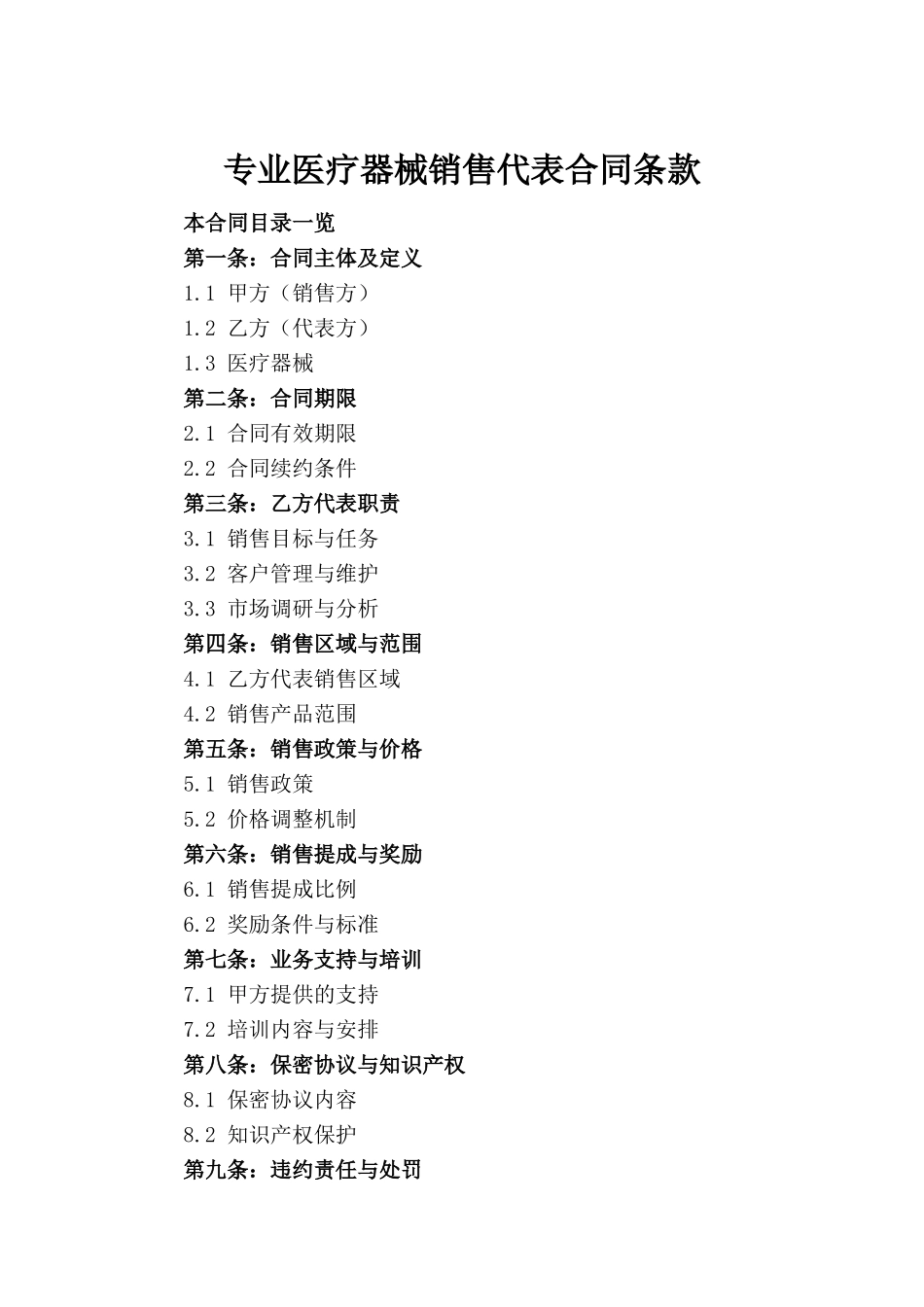 专业医疗器械销售代表合同条款

本合同目录一览

第一条：合同主体及定义

1.1 甲方（销售方）

1.2 乙方（代表方）

1.3 医疗器械

第二条：合同期限

2.1 合同有效期限

2.2 合同续约条件

第三条：乙方代表职责

3.1 销售目标与任务

3.2 客户管理与维护

3.3 市场调研与分析

第四条：销售区域与范围

4.1 乙方代表销售区域

4.2 销售产品范围

第五条：销售政策与价格

5.1 销售政策

5.2 价格调整机制

第六条：销售提成与奖励

6.1 销售提成比例

6.2 奖励条件与标准

第七条：业务支持与培训

7.1 甲方提供的支持

7.2 培训内容与安排

第八条：保密协议与知识产权

8.1 保密协议内容

8.2 知识产权保护

第九条：违约责任与处罚